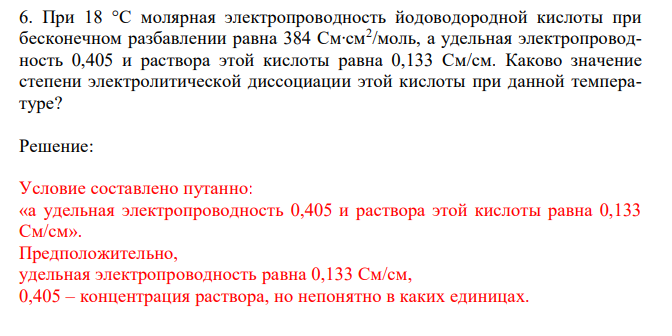 6. При 18 °С молярная электропроводность йодоводородной кислоты при бесконечном разбавлении равна 384 См·см$^2$/моль, а удельная электропроводность 0,405 и раствора этой кислоты равна 0,133 См/см. Каково значение степени электролитической диссоциации этой кислоты при данной температуре?

Решение:

Условие составлено путанно:
«а удельная электропроводность 0,405 и раствора этой кислоты равна 0,133 См/см».
Предположительно,
удельная электропроводность равна 0,133 См/см,
0,405 – концентрация раствора, но непонятно в каких единицах.